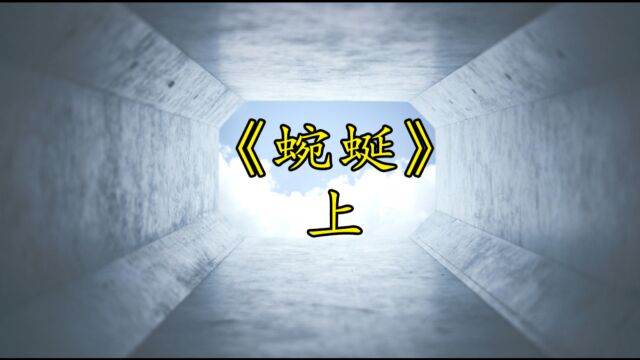 《蜿蜒》
上